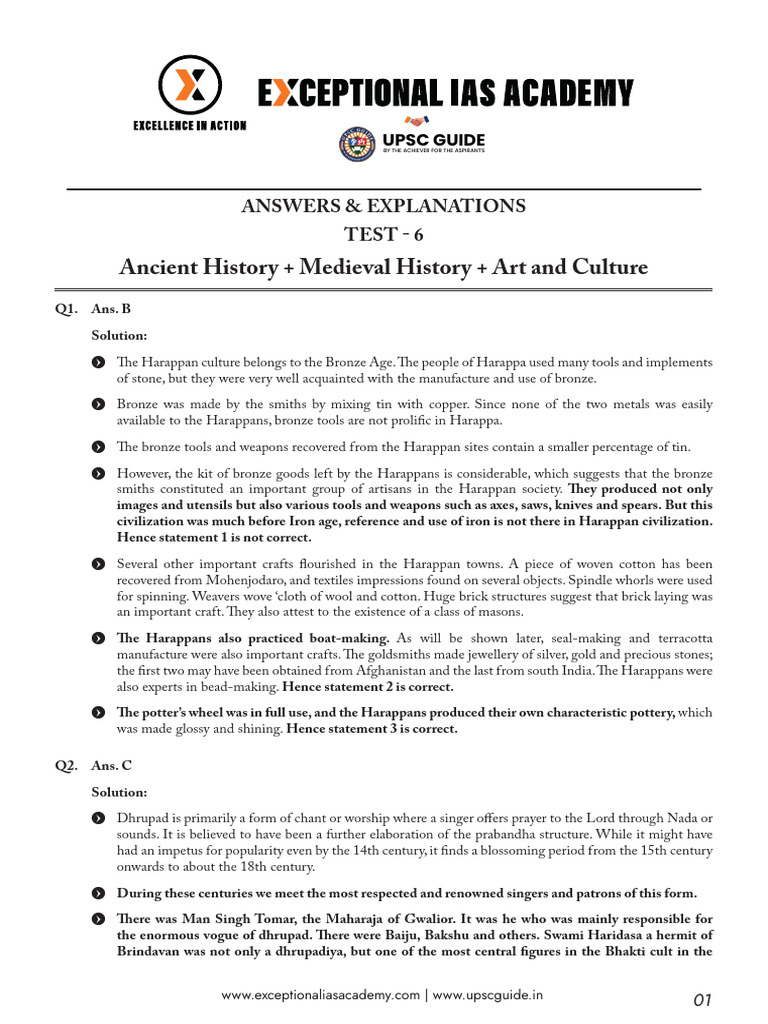 EXCELLENCE IN ACTION

EXCEPTIONAL IAS ACADEMY

UPSC GUIDE
BY THE ACHIEVER FOR THE ASPIRANTS

ANSWERS & EXPLANATIONS
TEST - 6
Ancient History + Medieval History + Art and Culture

Q1. Ans. B

Solution:

The Harappan culture belongs to the Bronze Age. The people of Harappa used many tools and implements of stone, but they were very well acquainted with the manufacture and use of bronze.

Bronze was made by the smiths by mixing tin with copper. Since none of the two metals was easily available to the Harappans, bronze tools are not prolific in Harappa.

The bronze tools and weapons recovered from the Harappan sites contain a smaller percentage of tin.

However, the kit of bronze goods left by the Harappans is considerable, which suggests that the bronze smiths constituted an important group of artisans in the Harappan society. They produced not only images and utensils but also various tools and weapons such as axes, saws, knives and spears. But this civilization was much before Iron age, reference and use of iron is not there in Harappan civilization. Hence statement 1 is not correct.

Several other important crafts flourished in the Harappan towns. A piece of woven cotton has been recovered from Mohenjodaro, and textiles impressions found on several objects. Spindle whorls were used for spinning. Weavers wove 'cloth of wool and cotton. Huge brick structures suggest that brick laying was an important craft. They also attest to the existence of a class of masons.

The Harappans also practiced boat-making. As will be shown later, seal-making and terracotta manufacture were also important crafts. The goldsmiths made jewellery of silver, gold and precious stones; the first two may have been obtained from Afghanistan and the last from south India. The Harappans were also experts in bead-making. Hence statement 2 is correct.

The potter's wheel was in full use, and the Harappans produced their own characteristic pottery, which was made glossy and shining. Hence statement 3 is correct.

Q2. Ans. C

Solution:

Dhrupad is primarily a form of chant or worship where a singer offers prayer to the Lord through Nada or sounds. It is believed to have been a further elaboration of the prabandha structure. While it might have had an impetus for popularity even by the 14th century, it finds a blossoming period from the 15th century onwards to about the 18th century.

During these centuries we meet the most respected and renowned singers and patrons of this form.

There was Man Singh Tomar, the Maharaja of Gwalior. It was he who was mainly responsible for the enormous vogue of dhrupad. There were Baiju, Bakshu and others. Swami Haridasa a hermit of Brindavan was not only a dhrupadiya, but one of the most central figures in the Bhakti cult in the

www.exceptionaliasacademy.com | www.upscguide.in 01